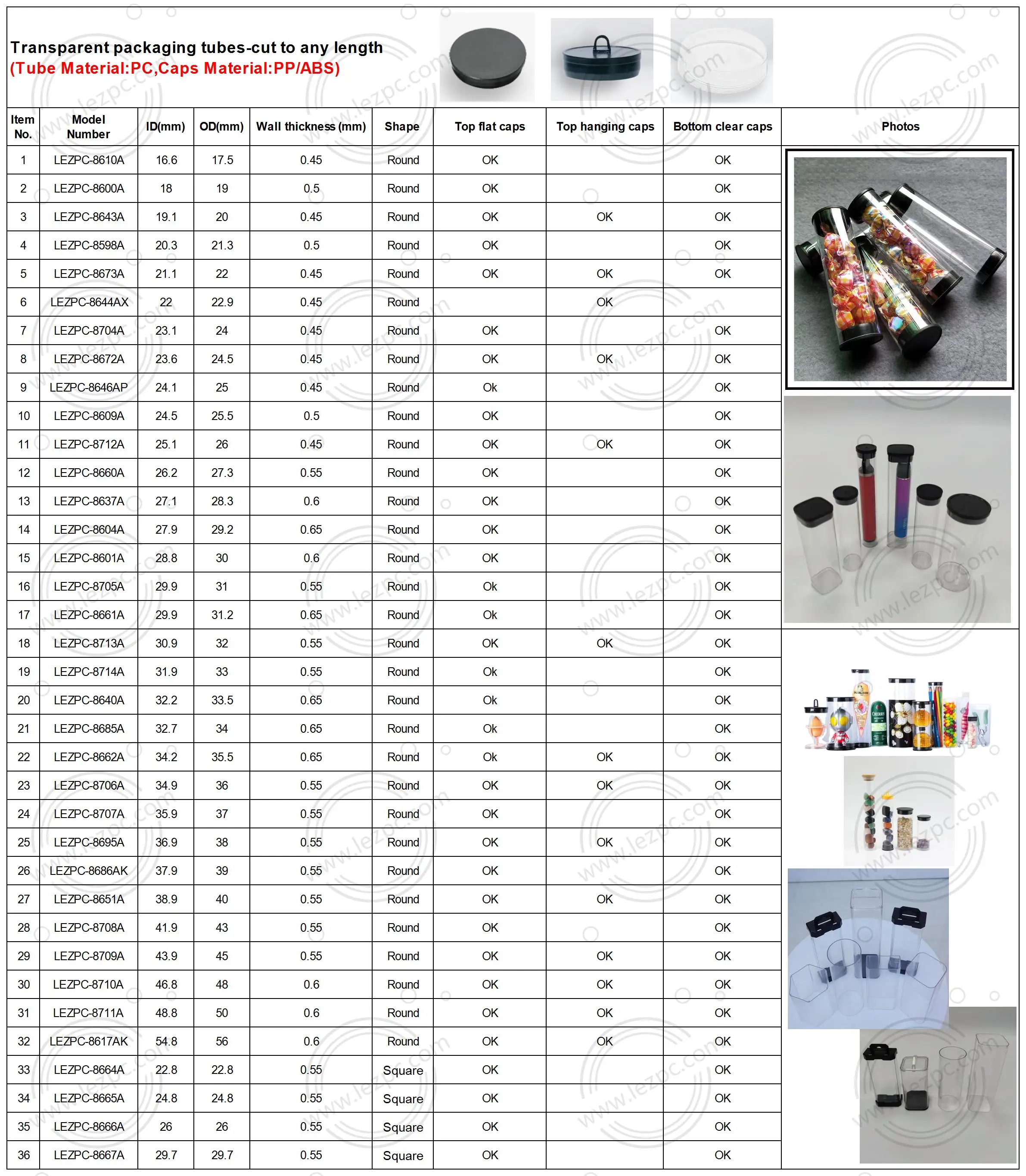 Transparent packaging tubes-cut to any length
(Tube Material:PC,Caps Material:PP/ABS)

| Item No. | Model Number | ID(mm) | OD(mm) | Wall thickness (mm) | Shape | Top flat caps | Top hanging caps | Bottom clear caps | Photos |
|---|---|---|---|---|---|---|---|---|---|
| 1 | LEZPC-8610A | 16.6 | 17.5 | 0.45 | Round | OK | | OK | |
| 2 | LEZPC-8600A | 18 | 19 | 0.5 | Round | OK | | OK | |
| 3 | LEZPC-8643A | 19.1 | 20 | 0.45 | Round | OK | OK | OK | |
| 4 | LEZPC-8598A | 20.3 | 21.3 | 0.5 | Round | OK | | OK | |
| 5 | LEZPC-8673A | 21.1 | 22 | 0.45 | Round | OK | OK | OK | |
| 6 | LEZPC-8644AX | 22 | 22.9 | 0.45 | Round | | OK | | |
| 7 | LEZPC-8704A | 23.1 | 24 | 0.45 | Round | OK | | OK | |
| 8 | LEZPC-8672A | 23.6 | 24.5 | 0.45 | Round | OK | OK | OK | |
| 9 | LEZPC-8646AP | 24.1 | 25 | 0.45 | Round | Ok | | OK | |
| 10 | LEZPC-8609A | 24.5 | 25.5 | 0.5 | Round | OK | | OK | |
| 11 | LEZPC-8712A | 25.1 | 26 | 0.45 | Round | OK | OK | OK | |
| 12 | LEZPC-8660A | 26.2 | 27.3 | 0.55 | Round | OK | | OK | |
| 13 | LEZPC-8637A | 27.1 | 28.3 | 0.6 | Round | OK | | OK | |
| 14 | LEZPC-8604A | 27.9 | 29.2 | 0.65 | Round | OK | | OK | |
| 15 | LEZPC-8601A | 28.8 | 30 | 0.6 | Round | OK | | OK | |
| 16 | LEZPC-8705A | 29.9 | 31 | 0.55 | Round | Ok | | OK | |
| 17 | LEZPC-8661A | 29.9 | 31.2 | 0.65 | Round | Ok | | OK | |
| 18 | LEZPC-8713A | 30.9 | 32 | 0.55 | Round | OK | OK | OK | |
| 19 | LEZPC-8714A | 31.9 | 33 | 0.55 | Round | Ok | | OK | |
| 20 | LEZPC-8640A | 32.2 | 33.5 | 0.65 | Round | Ok | | OK | |
| 21 | LEZPC-8685A | 32.7 | 34 | 0.65 | Round | Ok | | OK | |
| 22 | LEZPC-8662A | 34.2 | 35.5 | 0.65 | Round | Ok | OK | OK | |
| 23 | LEZPC-8706A | 34.9 | 36 | 0.55 | Round | OK | OK | OK | |
| 24 | LEZPC-8707A | 35.9 | 37 | 0.55 | Round | OK | | OK | |
| 25 | LEZPC-8695A | 36.9 | 38 | 0.55 | Round | OK | OK | OK | |
| 26 | LEZPC-8686AK | 37.9 | 39 | 0.55 | Round | OK | | OK | |
| 27 | LEZPC-8651A | 38.9 | 40 | 0.55 | Round | OK | OK | OK | |
| 28 | LEZPC-8708A | 41.9 | 43 | 0.55 | Round | OK | | OK | |
| 29 | LEZPC-8709A | 43.9 | 45 | 0.55 | Round | OK | OK | OK | |
| 30 | LEZPC-8710A | 46.8 | 48 | 0.6 | Round | OK | OK | OK | |
| 31 | LEZPC-8711A | 48.8 | 50 | 0.6 | Round | OK | OK | OK | |
| 32 | LEZPC-8617AK | 54.8 | 56 | 0.6 | Round | OK | OK | OK | |
| 33 | LEZPC-8664A | 22.8 | 22.8 | 0.55 | Square | OK | | OK | |
| 34 | LEZPC-8665A | 24.8 | 24.8 | 0.55 | Square | OK | | OK | |
| 35 | LEZPC-8666A | 26 | 26 | 0.55 | Square | OK | | OK | |
| 36 | LEZPC-8667A | 29.7 | 29.7 | 0.55 | Square | OK | | OK | |

www.lezpc.com